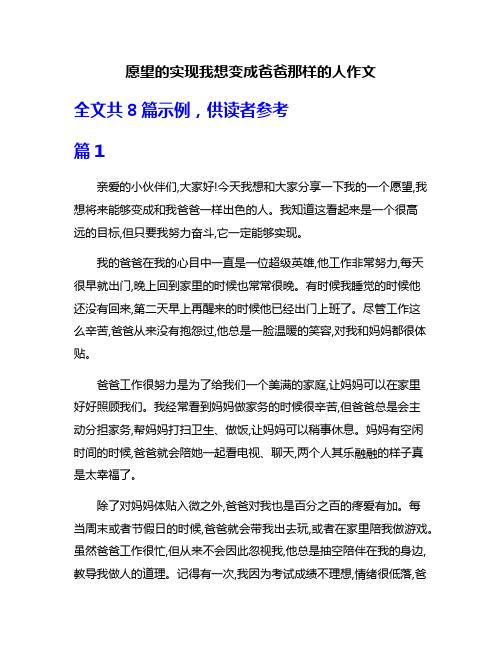 愿望的实现我想变成爸爸那样的人作文

全文共 8 篇示例，供读者参考

篇 1

亲爱的小伙伴们,大家好!今天我想和大家分享一下我的一个愿望,我想将来能够变成和我爸爸一样出色的人。我知道这看起来是一个很高远的目标,但只要我努力奋斗,它一定能够实现。

我的爸爸在我的心目中一直是一位超级英雄,他工作非常努力,每天很早就出门,晚上回到家里的时候也常常很晚。有时候我睡觉的时候他还没有回来,第二天早上再醒来的时候他已经出门上班了。尽管工作这么辛苦,爸爸从来没有抱怨过,他总是一脸温暖的笑容,对我和妈妈都很体贴。

爸爸工作很努力是为了给我们一个美满的家庭,让妈妈可以在家里好好照顾我们。我经常看到妈妈做家务的时候很辛苦,但爸爸总是会主动分担家务,帮妈妈打扫卫生、做饭,让妈妈可以稍事休息。妈妈有空闲时间的时候,爸爸就会陪她一起看电视、聊天,两个人其乐融融的样子真是太幸福了。

除了对妈妈体贴入微之外,爸爸对我也是百分之百的疼爱有加。每当周末或者节假日的时候,爸爸就会带我出去玩,或者在家里陪我做游戏。虽然爸爸工作很忙,但从来不会因此忽视我,他总是抽空陪伴在我的身边,教导我做人的道理。记得有一次,我因为考试成绩不理想,情绪很低落,爸